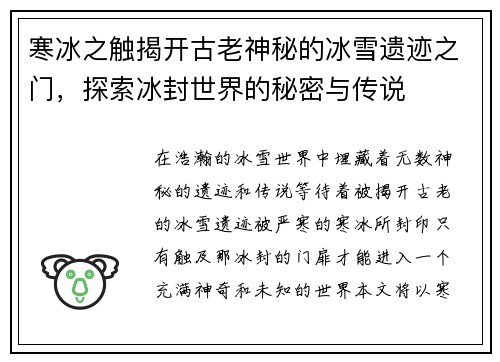 寒冰之触揭开古老神秘的冰雪遗迹之门，探索冰封世界的秘密与传说

在浩瀚的冰雪世界中埋藏着无数神秘的遗迹和传说等待着被揭开古老的冰雪遗迹被严寒的寒冰所封印只有触及那冰封的门扉才能进入一个充满神奇和未知的世界本文将以寒